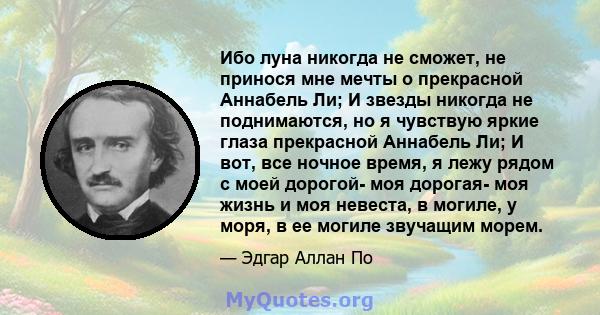 Ибо луна никогда не сможет, не принося мне мечты о прекрасной Аннабель Ли; И звезды никогда не поднимаются, но я чувствую яркие глаза прекрасной Аннабель Ли; И вот, все ночное время, я лежу рядом с моей дорогой- моя дорогая- моя жизнь и моя невеста, в могиле, у моря, в ее могиле звучащим морем.

— Эдгар Аллан По

MyQuotes.org